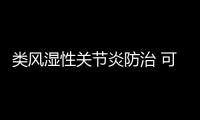 类风湿性关节炎防治 可